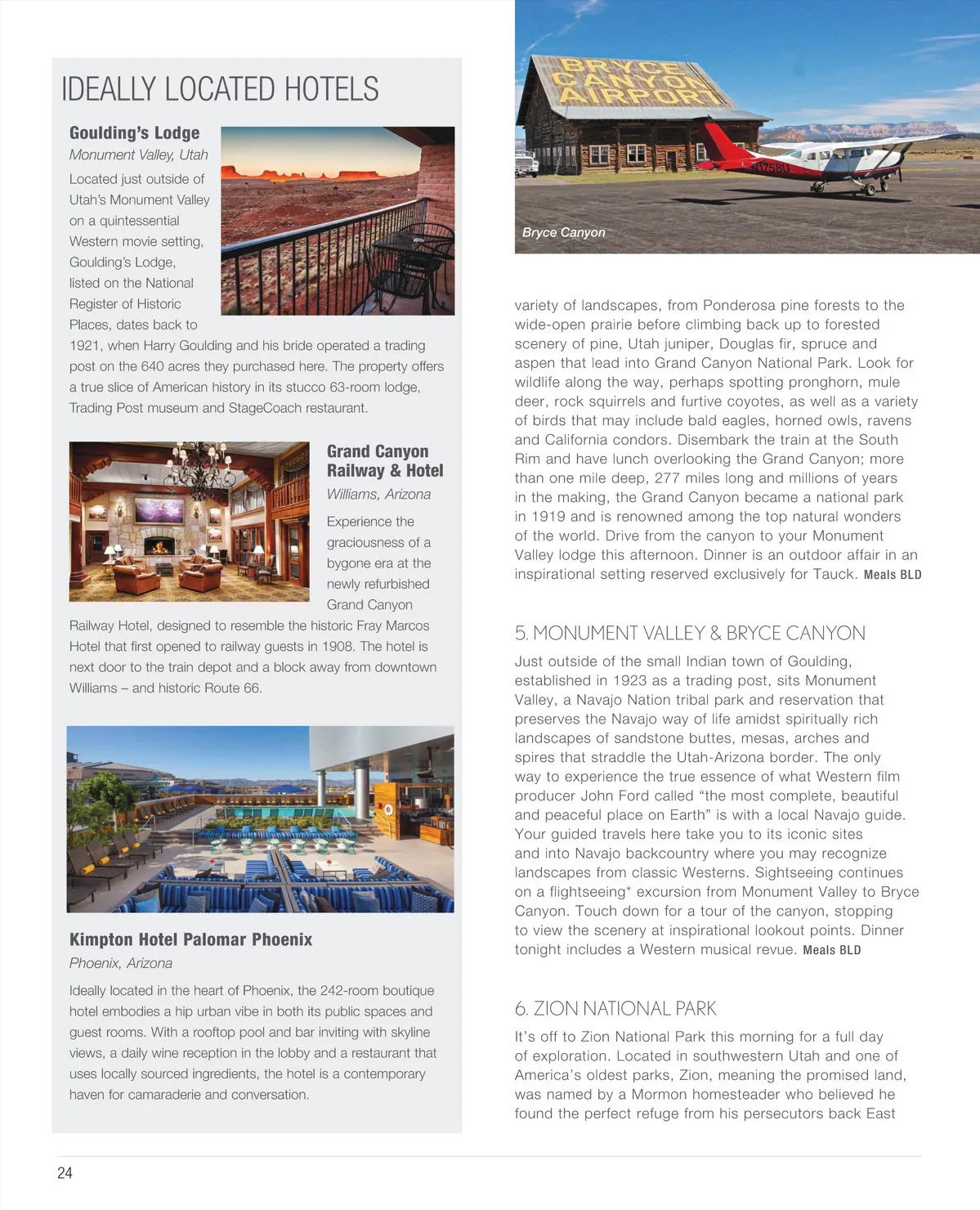 IDEALLY LOCATED HOTELS

Goulding's Lodge
Monument Valley, Utah

Located just outside of Utah's Monument Valley on a quintessential Western movie setting, Goulding's Lodge, listed on the National Register of Historic Places, dates back to 1921, when Harry Goulding and his bride operated a trading post on the 640 acres they purchased here. The property offers a true slice of American history in its stucco 63-room lodge, Trading Post museum and StageCoach restaurant.

Grand Canyon Railway & Hotel
Williams, Arizona

Experience the graciousness of a bygone era at the newly refurbished Grand Canyon Railway Hotel, designed to resemble the historic Fray Marcos Hotel that first opened to railway guests in 1908. The hotel is next door to the train depot and a block away from downtown Williams – and historic Route 66.

Kimpton Hotel Palomar Phoenix
Phoenix, Arizona

Ideally located in the heart of Phoenix, the 242-room boutique hotel embodies a hip urban vibe in both its public spaces and guest rooms. With a rooftop pool and bar inviting with skyline views, a daily wine reception in the lobby and a restaurant that uses locally sourced ingredients, the hotel is a contemporary haven for camaraderie and conversation.

BRYCE CANYON AIRPORT

N1758U

Bryce Canyon

variety of landscapes, from Ponderosa pine forests to the wide-open prairie before climbing back up to forested scenery of pine, Utah juniper, Douglas fir, spruce and aspen that lead into Grand Canyon National Park. Look for wildlife along the way, perhaps spotting pronghorn, mule deer, rock squirrels and furtive coyotes, as well as a variety of birds that may include bald eagles, horned owls, ravens and California condors. Disembark the train at the South Rim and have lunch overlooking the Grand Canyon; more than one mile deep, 277 miles long and millions of years in the making, the Grand Canyon became a national park in 1919 and is renowned among the top natural wonders of the world. Drive from the canyon to your Monument Valley lodge this afternoon. Dinner is an outdoor affair in an inspirational setting reserved exclusively for Tauck. Meals BLD

5. MONUMENT VALLEY & BRYCE CANYON

Just outside of the small Indian town of Goulding, established in 1923 as a trading post, sits Monument Valley, a Navajo Nation tribal park and reservation that preserves the Navajo way of life amidst spiritually rich landscapes of sandstone buttes, mesas, arches and spires that straddle the Utah-Arizona border. The only way to experience the true essence of what Western film producer John Ford called "the most complete, beautiful and peaceful place on Earth" is with a local Navajo guide. Your guided travels here take you to its iconic sites and into Navajo backcountry where you may recognize landscapes from classic Westerns. Sightseeing continues on a flightseeing* excursion from Monument Valley to Bryce Canyon. Touch down for a tour of the canyon, stopping to view the scenery at inspirational lookout points. Dinner tonight includes a Western musical revue. Meals BLD

6. ZION NATIONAL PARK

It's off to Zion National Park this morning for a full day of exploration. Located in southwestern Utah and one of America's oldest parks, Zion, meaning the promised land, was named by a Mormon homesteader who believed he found the perfect refuge from his persecutors back East

24